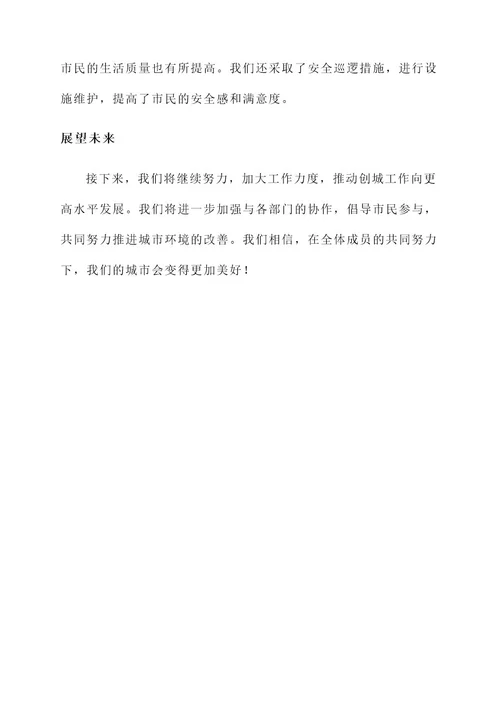 市民的生活质量也有所提高。我们还采取了安全巡逻措施，进行设施维护，提高了市民的安全感和满意度。

展望未来

接下来，我们将继续努力，加大工作力度，推动创城工作向更高水平发展。我们将进一步加强与各部门的协作，倡导市民参与，共同努力推进城市环境的改善。我们相信，在全体成员的共同努力下，我们的城市会变得更加美好！